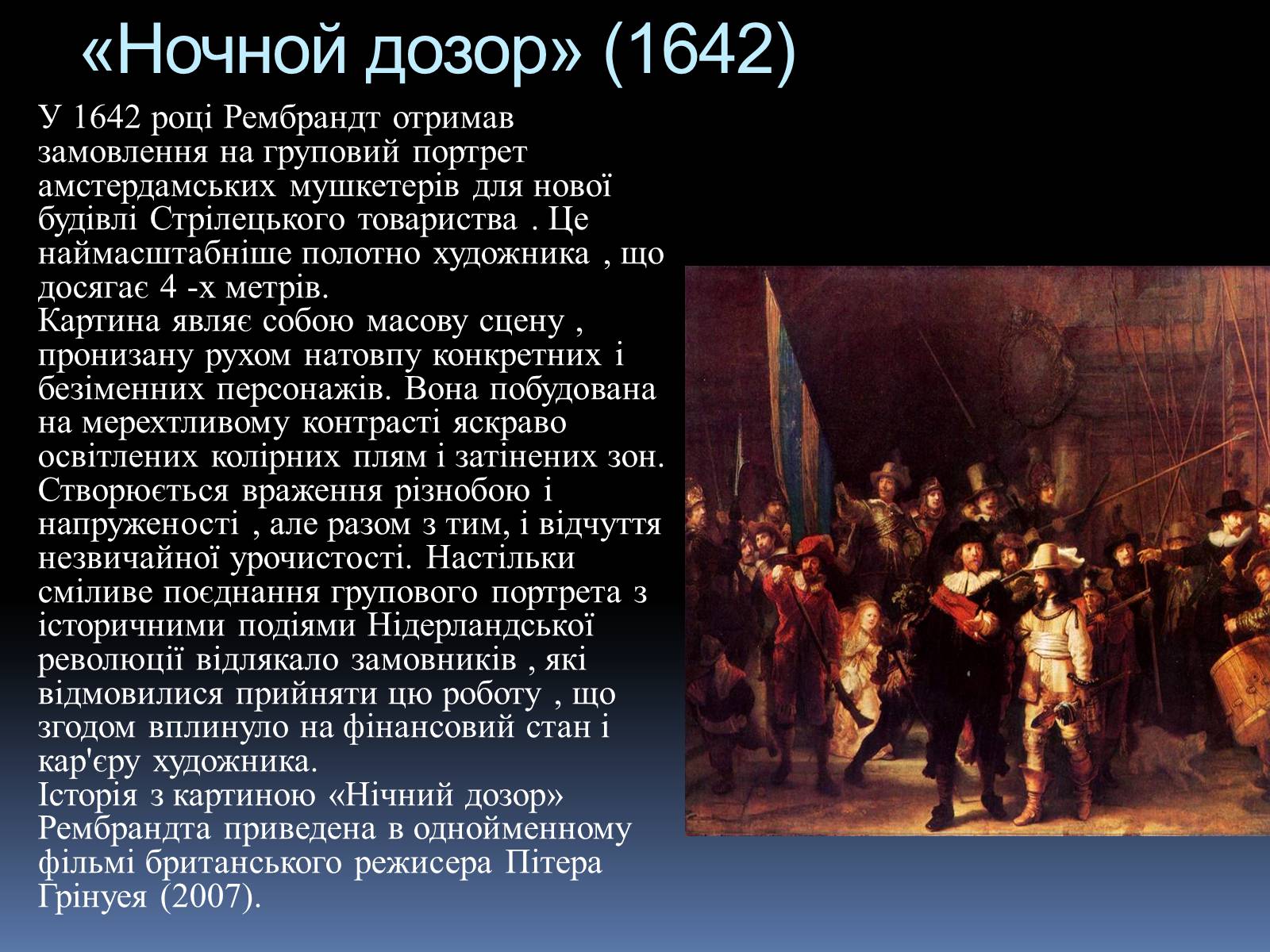 «Ночной дозор» (1642)

У 1642 році Рембрандт отримав замовлення на груповий портрет амстердамських мушкетерів для нової будівлі Стрілецького товариства . Це наймасштабніше полотно художника , що досягає 4 -х метрів.
Картина являє собою масову сцену , пронизану рухом натовпу конкретних і безіменних персонажів. Вона побудована на мерехтливому контрасті яскраво освітлених колірних плям і затінених зон. Створюється враження різнобою і напруженості , але разом з тим, і відчуття незвичайної урочистості. Настільки сміливе поєднання групового портрета з історичними подіями Нідерландської революції відлякало замовників , які відмовилися прийняти цю роботу , що згодом вплинуло на фінансовий стан і кар'єру художника.
Історія з картиною «Нічний дозор» Рембрандта приведена в однойменному фільмі британського режисера Пітера Грінуея (2007).